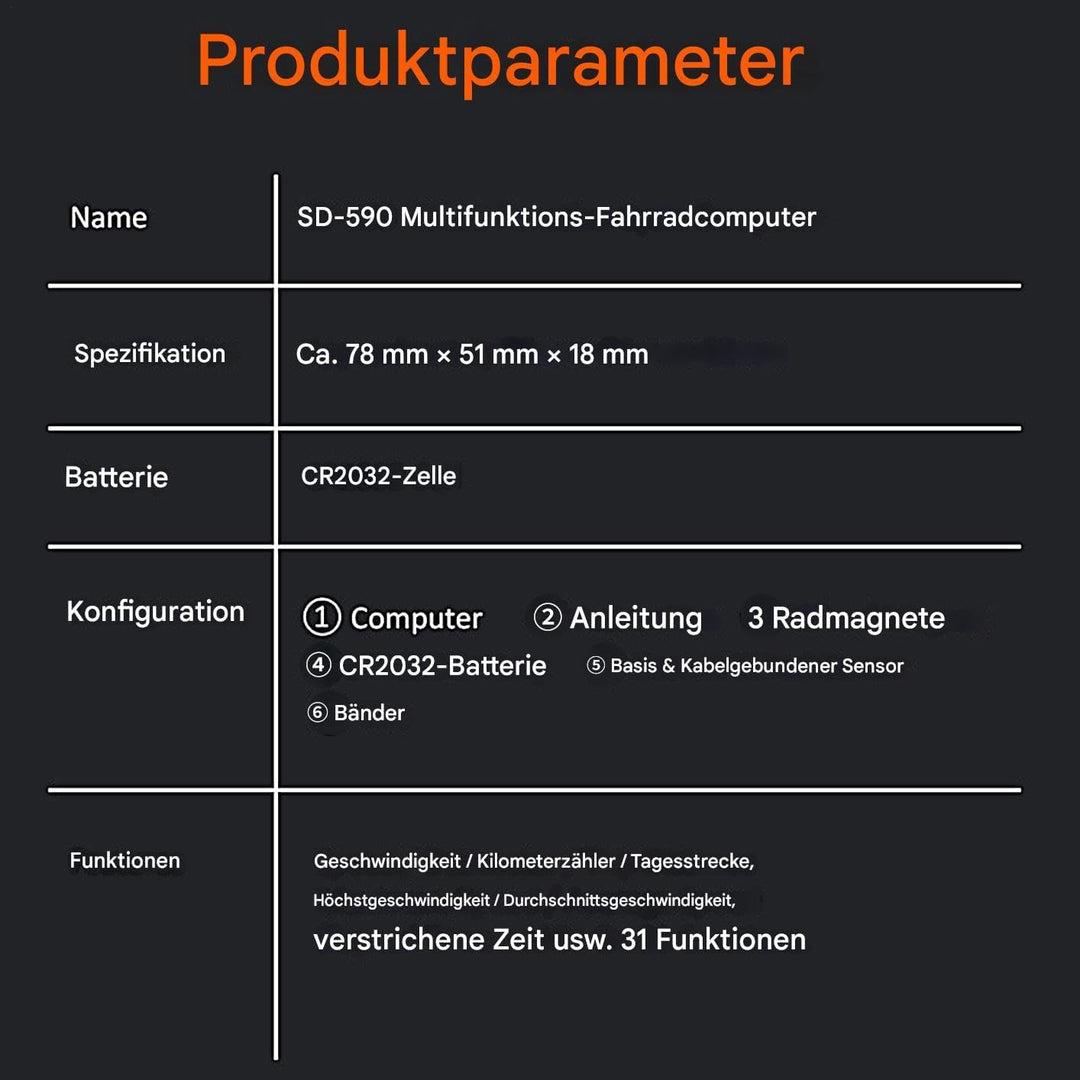 Produktparameter

| Name | SD-590 Multifunktions-Fahrradcomputer |
|---|---|
| Spezifikation | Ca. 78 mm × 51 mm × 18 mm |
| Batterie | CR2032-Zelle |
| Konfiguration | ① Computer ② Anleitung 3 Radmagnete ④ CR2032-Batterie ⑤ Basis & Kabelgebundener Sensor ⑥ Bänder |
| Funktionen | Geschwindigkeit / Kilometerzähler / Tagesstrecke, Höchstgeschwindigkeit / Durchschnittsgeschwindigkeit, verstrichene Zeit usw. 31 Funktionen |